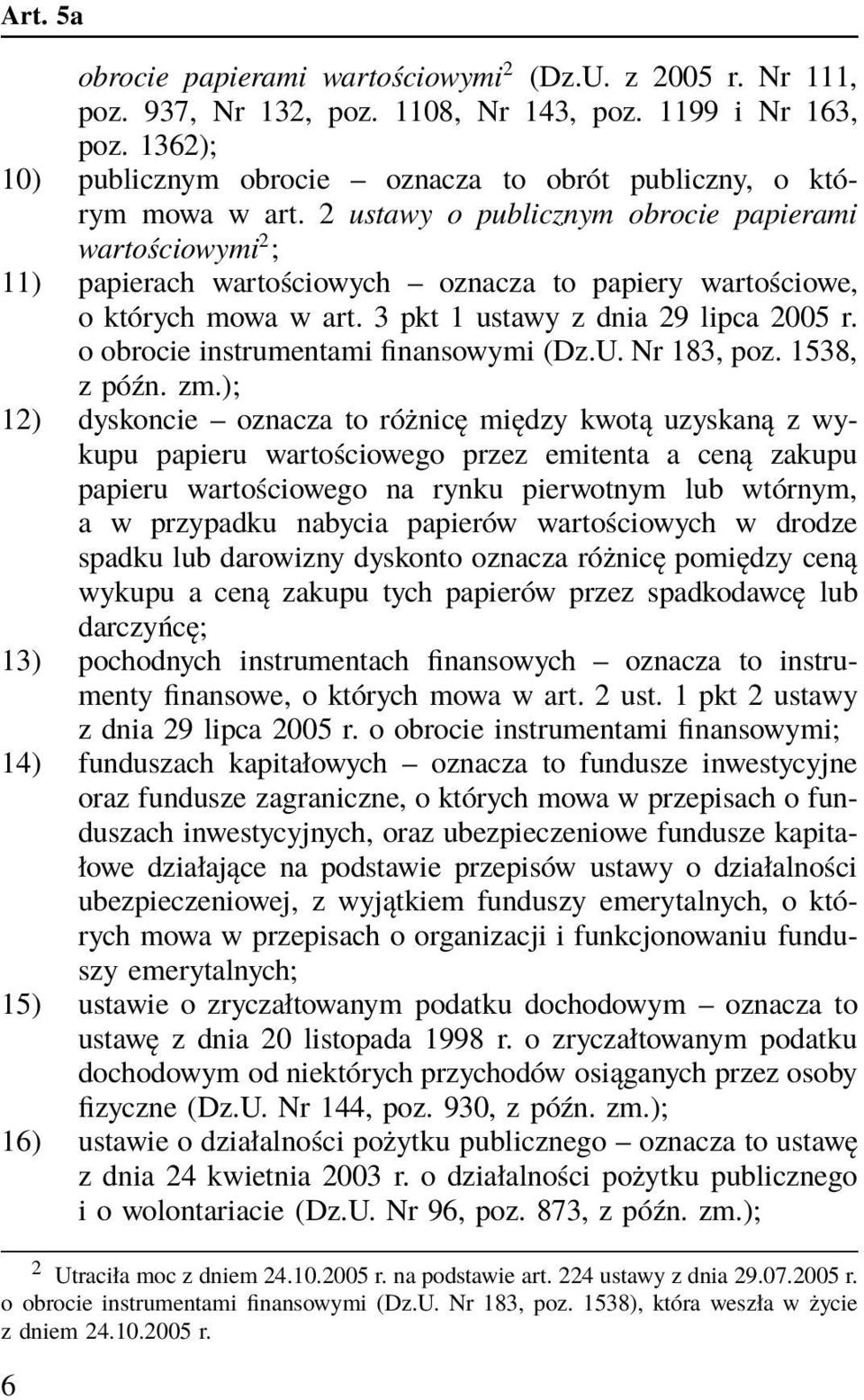 Art. 5a

obrocie papierami wartościowymi$^2$ (Dz.U. z 2005 r. Nr 111, poz. 937, Nr 132, poz. 1108, Nr 143, poz. 1199 i Nr 163, poz. 1362);

10) publicznym obrocie – oznacza to obrót publiczny, o którym mowa w art. 2 ustawy o publicznym obrocie papierami wartościowymi$^2$;

11) papierach wartościowych – oznacza to papiery wartościowe, o których mowa w art. 3 pkt 1 ustawy z dnia 29 lipca 2005 r. o obrocie instrumentami finansowymi (Dz.U. Nr 183, poz. 1538, z późn. zm.);

12) dyskoncie – oznacza to różnicę między kwotą uzyskaną z wykupu papieru wartościowego przez emitenta a ceną zakupu papieru wartościowego na rynku pierwotnym lub wtórnym, a w przypadku nabycia papierów wartościowych w drodze spadku lub darowizny dyskonto oznacza różnicę pomiędzy ceną wykupu a ceną zakupu tych papierów przez spadkodawcę lub darczyńcę;

13) pochodnych instrumentach finansowych – oznacza to instrumenty finansowe, o których mowa w art. 2 ust. 1 pkt 2 ustawy z dnia 29 lipca 2005 r. o obrocie instrumentami finansowymi;

14) funduszach kapitałowych – oznacza to fundusze inwestycyjne oraz fundusze zagraniczne, o których mowa w przepisach o funduszach inwestycyjnych, oraz ubezpieczeniowe fundusze kapitałowe działające na podstawie przepisów ustawy o działalności ubezpieczeniowej, z wyjątkiem funduszy emerytalnych, o których mowa w przepisach o organizacji i funkcjonowaniu funduszy emerytalnych;

15) ustawie o zryczałtowanym podatku dochodowym – oznacza to ustawę z dnia 20 listopada 1998 r. o zryczałtowanym podatku dochodowym od niektórych przychodów osiąganych przez osoby fizyczne (Dz.U. Nr 144, poz. 930, z późn. zm.);

16) ustawie o działalności pożytku publicznego – oznacza to ustawę z dnia 24 kwietnia 2003 r. o działalności pożytku publicznego i o wolontariacie (Dz.U. Nr 96, poz. 873, z późn. zm.);

$^2$ Utraciła moc z dniem 24.10.2005 r. na podstawie art. 224 ustawy z dnia 29.07.2005 r. o obrocie instrumentami finansowymi (Dz.U. Nr 183, poz. 1538), która weszła w życie z dniem 24.10.2005 r.

6